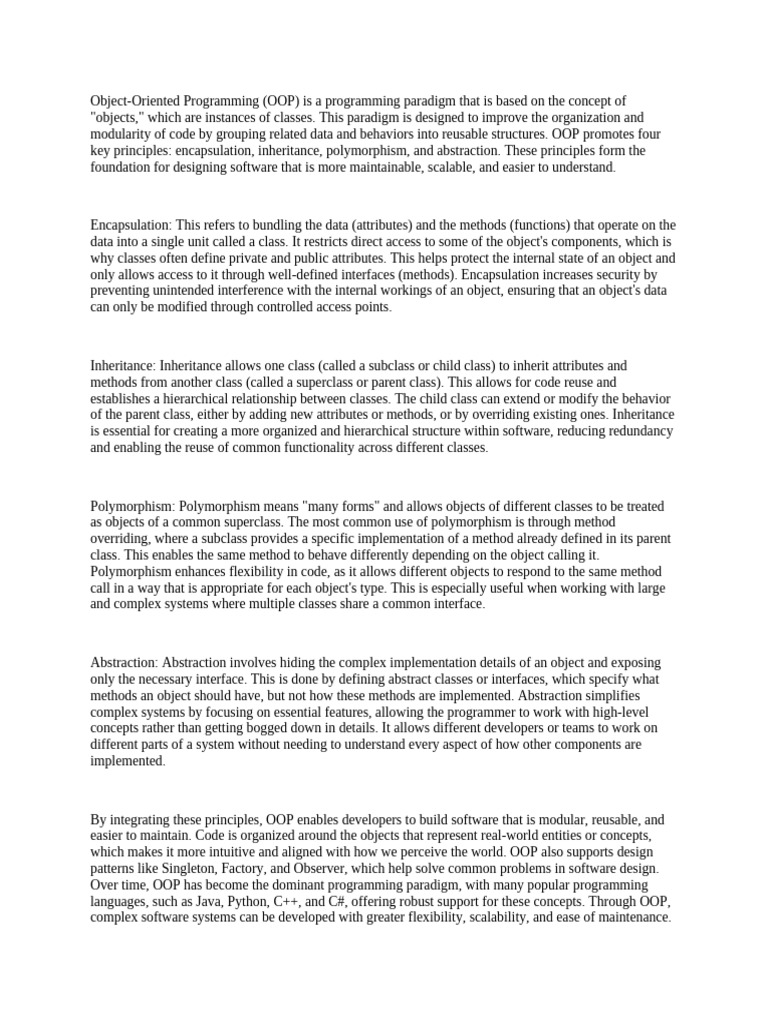 Object-Oriented Programming (OOP) is a programming paradigm that is based on the concept of "objects," which are instances of classes. This paradigm is designed to improve the organization and modularity of code by grouping related data and behaviors into reusable structures. OOP promotes four key principles: encapsulation, inheritance, polymorphism, and abstraction. These principles form the foundation for designing software that is more maintainable, scalable, and easier to understand.

Encapsulation: This refers to bundling the data (attributes) and the methods (functions) that operate on the data into a single unit called a class. It restricts direct access to some of the object's components, which is why classes often define private and public attributes. This helps protect the internal state of an object and only allows access to it through well-defined interfaces (methods). Encapsulation increases security by preventing unintended interference with the internal workings of an object, ensuring that an object's data can only be modified through controlled access points.

Inheritance: Inheritance allows one class (called a subclass or child class) to inherit attributes and methods from another class (called a superclass or parent class). This allows for code reuse and establishes a hierarchical relationship between classes. The child class can extend or modify the behavior of the parent class, either by adding new attributes or methods, or by overriding existing ones. Inheritance is essential for creating a more organized and hierarchical structure within software, reducing redundancy and enabling the reuse of common functionality across different classes.

Polymorphism: Polymorphism means "many forms" and allows objects of different classes to be treated as objects of a common superclass. The most common use of polymorphism is through method overriding, where a subclass provides a specific implementation of a method already defined in its parent class. This enables the same method to behave differently depending on the object calling it. Polymorphism enhances flexibility in code, as it allows different objects to respond to the same method call in a way that is appropriate for each object's type. This is especially useful when working with large and complex systems where multiple classes share a common interface.

Abstraction: Abstraction involves hiding the complex implementation details of an object and exposing only the necessary interface. This is done by defining abstract classes or interfaces, which specify what methods an object should have, but not how these methods are implemented. Abstraction simplifies complex systems by focusing on essential features, allowing the programmer to work with high-level concepts rather than getting bogged down in details. It allows different developers or teams to work on different parts of a system without needing to understand every aspect of how other components are implemented.

By integrating these principles, OOP enables developers to build software that is modular, reusable, and easier to maintain. Code is organized around the objects that represent real-world entities or concepts, which makes it more intuitive and aligned with how we perceive the world. OOP also supports design patterns like Singleton, Factory, and Observer, which help solve common problems in software design. Over time, OOP has become the dominant programming paradigm, with many popular programming languages, such as Java, Python, C++, and C#, offering robust support for these concepts. Through OOP, complex software systems can be developed with greater flexibility, scalability, and ease of maintenance.